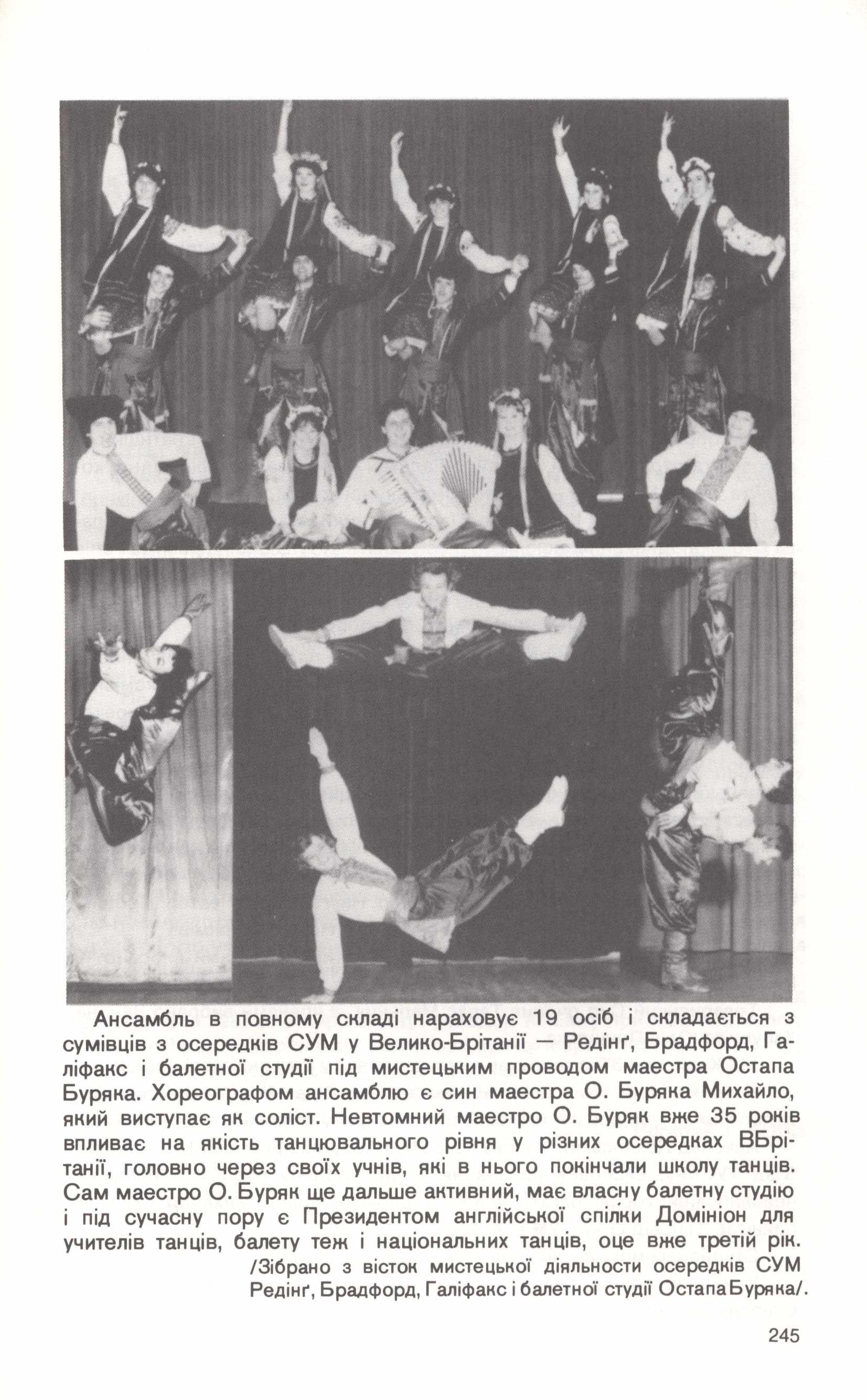 Ансамбль в повному складі нараховує 19 осіб і складається з сумівців з осередків СУМ у Велико-Брітанії — Редінґ, Брадфорд, Галіфакс і балетної студії під мистецьким проводом маестра Остапа Буряка. Хореографом ансамблю є син маестра О. Буряка Михайло, який виступає як соліст. Невтомний маестро О. Буряк вже 35 років впливає на якість танцювального рівня у різних осередках ВБрітанії, головно через своїх учнів, які в нього покінчали школу танців. Сам маестро О. Буряк ще дальше активний, має власну балетну студію і під сучасну пору є Президентом англійської спілки Домініон для учителів танців, балету теж і національних танців, оце вже третій рік.

/Зібрано з вісток мистецької діяльности осередків СУМ Редінґ, Брадфорд, Галіфакс і балетної студії Остапа Буряка/.

245